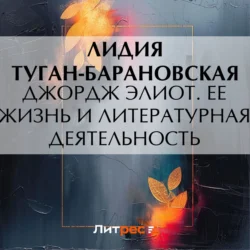 ЛИДИЯ ТУГАН-БАРАНОВСКАЯ
ДЖОРДЖ ЭЛИОТ. ЕЕ ЖИЗНЬ И ЛИТЕРАТУРНАЯ ДЕЯТЕЛЬНОСТЬ

Литрес